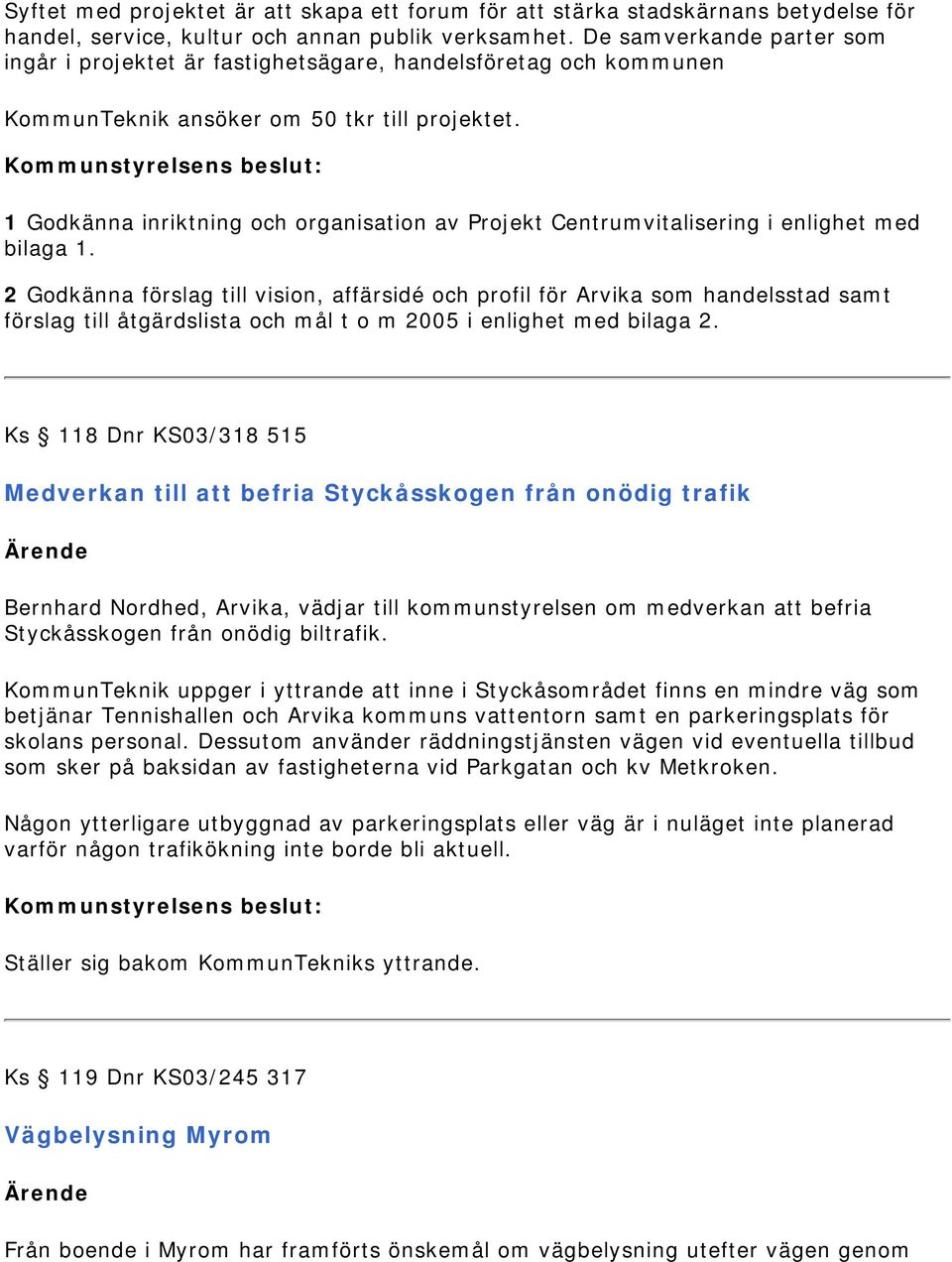 Syftet med projektet är att skapa ett forum för att stärka stadskärnans betydelse för handel, service, kultur och annan publik verksamhet. De samverkande parter som ingår i projektet är fastighetsägare, handelsföretag och kommunen

KommunTeknik ansöker om 50 tkr till projektet.

Kommunstyrelsens beslut:

1 Godkänna inriktning och organisation av Projekt Centrumvitalisering i enlighet med bilaga 1.

2 Godkänna förslag till vision, affärsidé och profil för Arvika som handelsstad samt förslag till åtgärdslista och mål t o m 2005 i enlighet med bilaga 2.

Ks § 118 Dnr KS03/318 515

Medverkan till att befria Styckåsskogen från onödig trafik

Ärende

Bernhard Nordhed, Arvika, vädjar till kommunstyrelsen om medverkan att befria Styckåsskogen från onödig biltrafik.

KommunTeknik uppger i yttrande att inne i Styckåsområdet finns en mindre väg som betjänar Tennishallen och Arvika kommuns vattentorn samt en parkeringsplats för skolans personal. Dessutom använder räddningstjänsten vägen vid eventuella tillbud som sker på baksidan av fastigheterna vid Parkgatan och kv Metkroken.

Någon ytterligare utbyggnad av parkeringsplats eller väg är i nuläget inte planerad varför någon trafikökning inte borde bli aktuell.

Kommunstyrelsens beslut:

Ställer sig bakom KommunTekniks yttrande.

Ks § 119 Dnr KS03/245 317

Vägbelysning Myrom

Ärende

Från boende i Myrom har framförts önskemål om vägbelysning utefter vägen genom